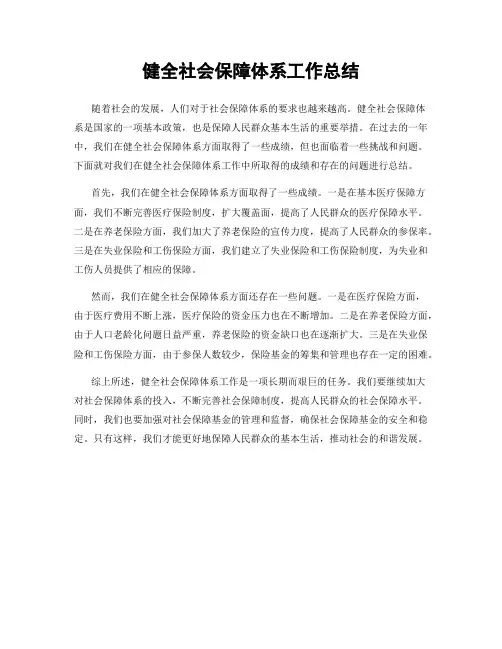 健全社会保障体系工作总结

随着社会的发展，人们对于社会保障体系的要求也越来越高。健全社会保障体系是国家的一项基本政策，也是保障人民群众基本生活的重要举措。在过去的一年中，我们在健全社会保障体系方面取得了一些成绩，但也面临着一些挑战和问题。下面就对我们在健全社会保障体系工作中所取得的成绩和存在的问题进行总结。

首先，我们在健全社会保障体系方面取得了一些成绩。一是在基本医疗保障方面，我们不断完善医疗保险制度，扩大覆盖面，提高了人民群众的医疗保障水平。二是在养老保险方面，我们加大了养老保险的宣传力度，提高了人民群众的参保率。三是在失业保险和工伤保险方面，我们建立了失业保险和工伤保险制度，为失业和工伤人员提供了相应的保障。

然而，我们在健全社会保障体系方面还存在一些问题。一是在医疗保险方面，由于医疗费用不断上涨，医疗保险的资金压力也在不断增加。二是在养老保险方面，由于人口老龄化问题日益严重，养老保险的资金缺口也在逐渐扩大。三是在失业保险和工伤保险方面，由于参保人数较少，保险基金的筹集和管理也存在一定的困难。

综上所述，健全社会保障体系工作是一项长期而艰巨的任务。我们要继续加大对社会保障体系的投入，不断完善社会保障制度，提高人民群众的社会保障水平。同时，我们也要加强对社会保障基金的管理和监督，确保社会保障基金的安全和稳定。只有这样，我们才能更好地保障人民群众的基本生活，推动社会的和谐发展。